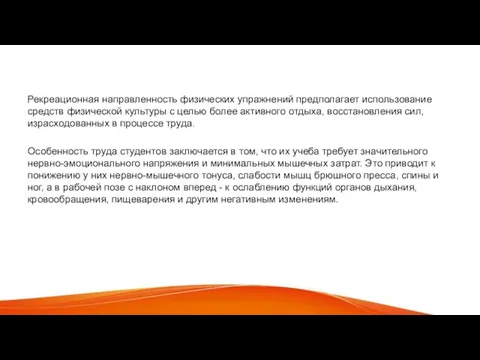 Рекреационная направленность физических упражнений предполагает использование средств физической культуры с целью более активного отдыха, восстановления сил, израсходованных в процессе труда.

Особенность труда студентов заключается в том, что их учеба требует значительного нервно-эмоционального напряжения и минимальных мышечных затрат. Это приводит к понижению у них нервно-мышечного тонуса, слабости мышц брюшного пресса, спины и ног, а в рабочей позе с наклоном вперед - к ослаблению функций органов дыхания, кровообращения, пищеварения и другим негативным изменениям.